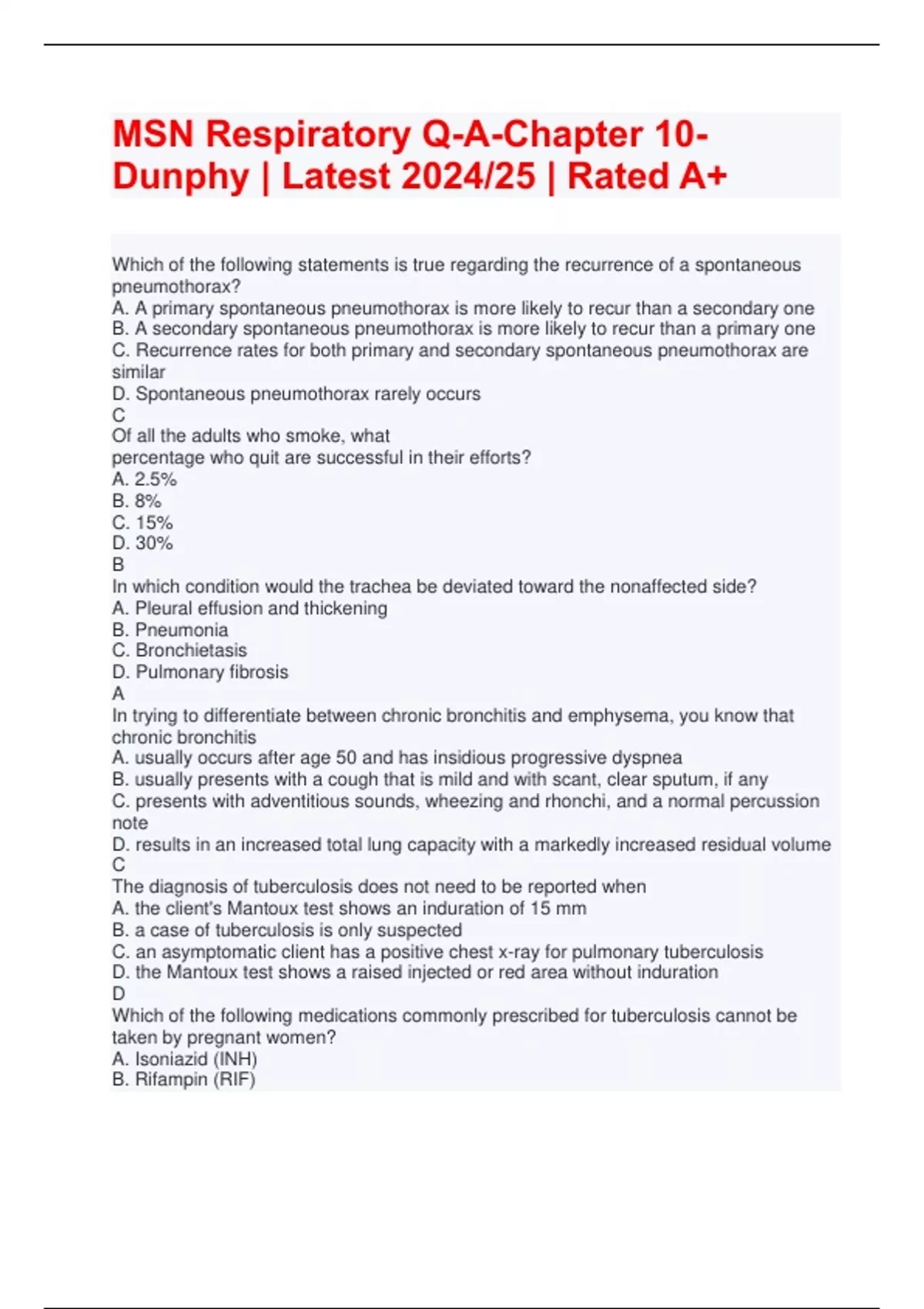 MSN Respiratory Q-A-Chapter 10-Dunphy | Latest 2024/25 | Rated A+

Which of the following statements is true regarding the recurrence of a spontaneous pneumothorax?
A. A primary spontaneous pneumothorax is more likely to recur than a secondary one
B. A secondary spontaneous pneumothorax is more likely to recur than a primary one
C. Recurrence rates for both primary and secondary spontaneous pneumothorax are similar
D. Spontaneous pneumothorax rarely occurs
C
Of all the adults who smoke, what
percentage who quit are successful in their efforts?
A. 2.5%
B. 8%
C. 15%
D. 30%
B
In which condition would the trachea be deviated toward the nonaffected side?
A. Pleural effusion and thickening
B. Pneumonia
C. Bronchietasis
D. Pulmonary fibrosis
A
In trying to differentiate between chronic bronchitis and emphysema, you know that chronic bronchitis
A. usually occurs after age 50 and has insidious progressive dyspnea
B. usually presents with a cough that is mild and with scant, clear sputum, if any
C. presents with adventitious sounds, wheezing and rhonchi, and a normal percussion note
D. results in an increased total lung capacity with a markedly increased residual volume
C
The diagnosis of tuberculosis does not need to be reported when
A. the client's Mantoux test shows an induration of 15 mm
B. a case of tuberculosis is only suspected
C. an asymptomatic client has a positive chest x-ray for pulmonary tuberculosis
D. the Mantoux test shows a raised injected or red area without induration
D
Which of the following medications commonly prescribed for tuberculosis cannot be taken by pregnant women?
A. Isoniazid (INH)
B. Rifampin (RIF)